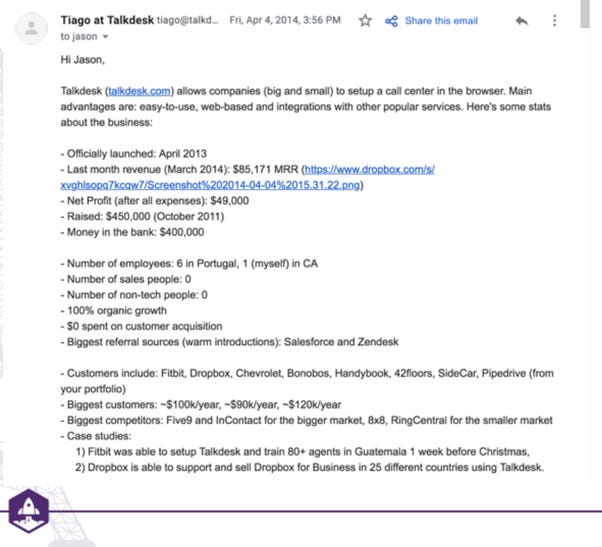 Tiago at Talkdesk tiago@talkd... Fri, Apr 4, 2014, 3:56 PM Share this email

to jason

Hi Jason,

Talkdesk (talkdesk.com) allows companies (big and small) to setup a call center in the browser. Main advantages are: easy-to-use, web-based and integrations with other popular services. Here's some stats about the business:

- Officially launched: April 2013
- Last month revenue (March 2014): $85,171 MRR (https://www.dropbox.com/s/xvghlsopq7kcqw7/Screenshot%202014-04-04%2015.31.22.png)
- Net Profit (after all expenses): $49,000
- Raised: $450,000 (October 2011)
- Money in the bank: $400,000

- Number of employees: 6 in Portugal, 1 (myself) in CA
- Number of sales people: 0
- Number of non-tech people: 0
- 100% organic growth
- $0 spent on customer acquisition
- Biggest referral sources (warm introductions): Salesforce and Zendesk

- Customers include: Fitbit, Dropbox, Chevrolet, Bonobos, Handybook, 42floors, SideCar, Pipedrive (from your portfolio)
- Biggest customers: ~$100k/year, ~$90k/year, ~$120k/year
- Biggest competitors: Five9 and InContact for the bigger market, 8x8, RingCentral for the smaller market
- Case studies:
1) Fitbit was able to setup Talkdesk and train 80+ agents in Guatemala 1 week before Christmas,
2) Dropbox is able to support and sell Dropbox for Business in 25 different countries using Talkdesk.